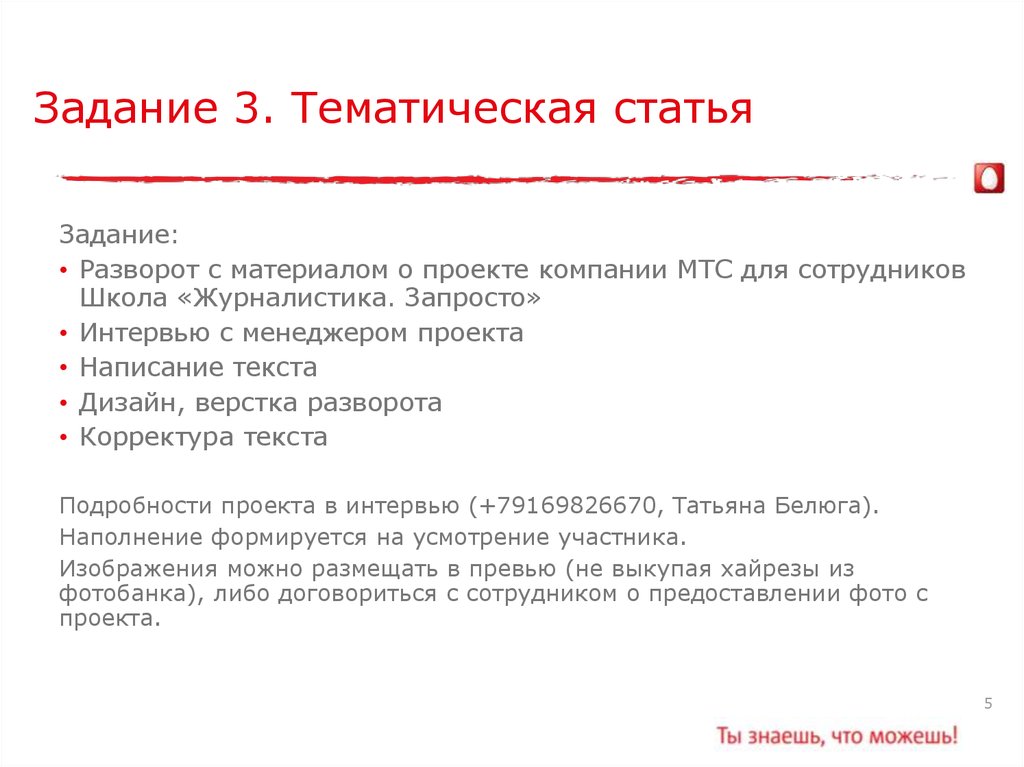 Задание 3. Тематическая статья

Задание:

• Разворот с материалом о проекте компании МТС для сотрудников Школа «Журналистика. Запросто»
• Интервью с менеджером проекта
• Написание текста
• Дизайн, верстка разворота
• Корректура текста

Подробности проекта в интервью (+79169826670, Татьяна Белюга).

Наполнение формируется на усмотрение участника.

Изображения можно размещать в превью (не выкупая хайрезы из фотобанка), либо договориться с сотрудником о предоставлении фото с проекта.

5

Ты знаешь, что можешь!